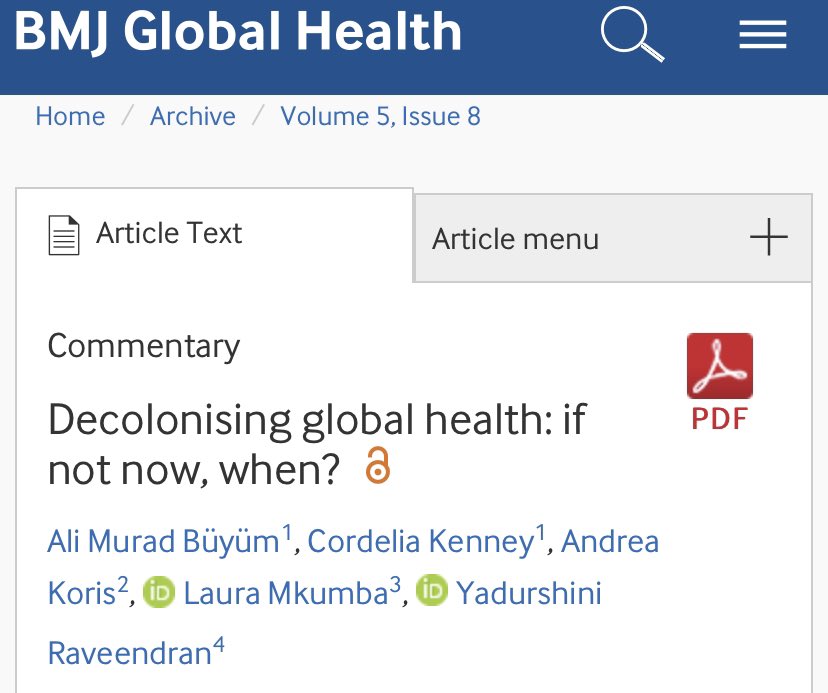 BMJ Global Health

Home / Archive / Volume 5, Issue 8

Article Text

Article menu +

Commentary

PDF

Decolonising global health: if not now, when?

Ali Murad Büyüm$^1$, Cordelia Kenney$^1$, Andrea Koris$^2$, iD Laura Mkumba$^3$, iD Yadurshini Raveendran$^4$